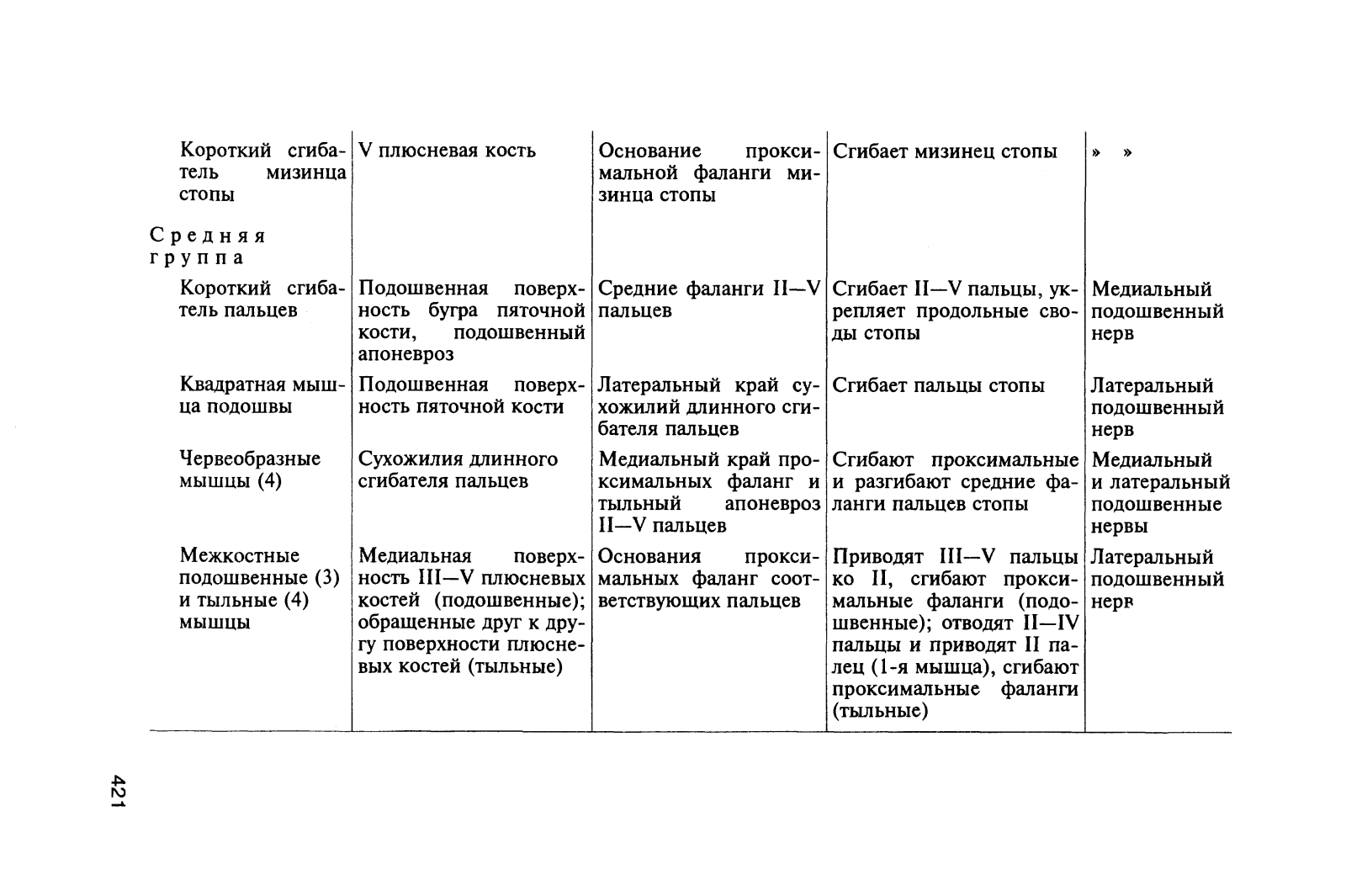 | | | | | |
|---|---|---|---|---|
| Короткий сгибатель мизинца стопы | V плюсневая кость | Основание проксимальной фаланги мизинца стопы | Сгибает мизинец стопы | » » |
| Средняя группа | | | | |
| Короткий сгибатель пальцев | Подошвенная поверхность бугра пяточной кости, подошвенный апоневроз | Средние фаланги II—V пальцев | Сгибает II—V пальцы, укрепляет продольные своды стопы | Медиальный подошвенный нерв |
| Квадратная мышца подошвы | Подошвенная поверхность пяточной кости | Латеральный край сухожилий длинного сгибателя пальцев | Сгибает пальцы стопы | Латеральный подошвенный нерв |
| Червеобразные мышцы (4) | Сухожилия длинного сгибателя пальцев | Медиальный край проксимальных фаланг и тыльный апоневроз II—V пальцев | Сгибают проксимальные и разгибают средние фаланги пальцев стопы | Медиальный и латеральный подошвенные нервы |
| Межкостные подошвенные (3) и тыльные (4) мышцы | Медиальная поверхность III—V плюсневых костей (подошвенные); обращенные друг к другу поверхности плюсневых костей (тыльные) | Основания проксимальных фаланг соответствующих пальцев | Приводят III—V пальцы ко II, сгибают проксимальные фаланги (подошвенные); отводят II—IV пальцы и приводят II палец (1-я мышца), сгибают проксимальные фаланги (тыльные) | Латеральный подошвенный нерв |

421